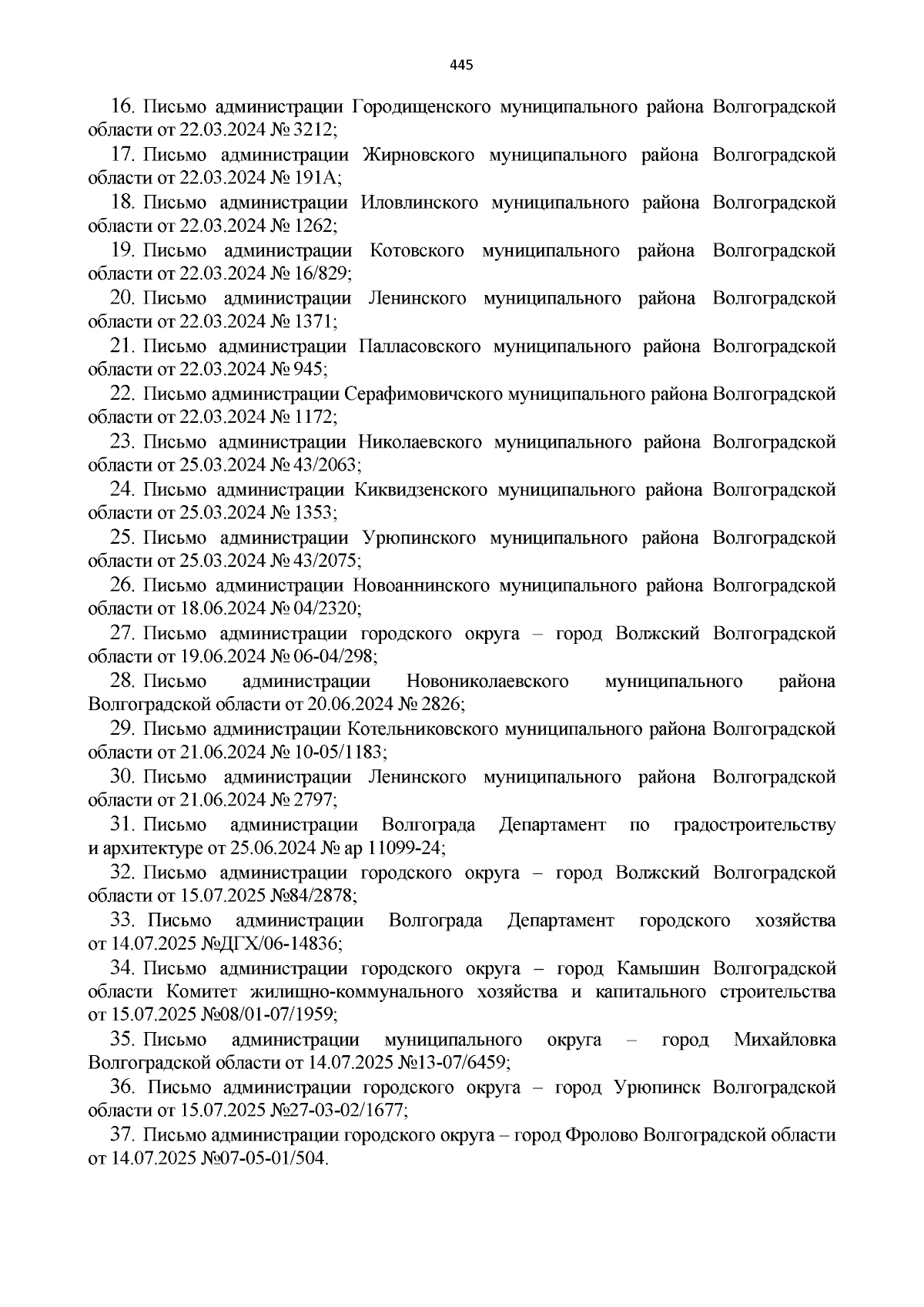 445

16. Письмо администрации Городищенского муниципального района Волгоградской области от 22.03.2024 № 3212;

17. Письмо администрации Жирновского муниципального района Волгоградской области от 22.03.2024 № 191А;

18. Письмо администрации Иловлинского муниципального района Волгоградской области от 22.03.2024 № 1262;

19. Письмо администрации Котовского муниципального района Волгоградской области от 22.03.2024 № 16/829;

20. Письмо администрации Ленинского муниципального района Волгоградской области от 22.03.2024 № 1371;

21. Письмо администрации Палласовского муниципального района Волгоградской области от 22.03.2024 № 945;

22. Письмо администрации Серафимовичского муниципального района Волгоградской области от 22.03.2024 № 1172;

23. Письмо администрации Николаевского муниципального района Волгоградской области от 25.03.2024 № 43/2063;

24. Письмо администрации Киквидзенского муниципального района Волгоградской области от 25.03.2024 № 1353;

25. Письмо администрации Урюпинского муниципального района Волгоградской области от 25.03.2024 № 43/2075;

26. Письмо администрации Новоаннинского муниципального района Волгоградской области от 18.06.2024 № 04/2320;

27. Письмо администрации городского округа – город Волжский Волгоградской области от 19.06.2024 № 06-04/298;

28. Письмо администрации Новониколаевского муниципального района Волгоградской области от 20.06.2024 № 2826;

29. Письмо администрации Котельниковского муниципального района Волгоградской области от 21.06.2024 № 10-05/1183;

30. Письмо администрации Ленинского муниципального района Волгоградской области от 21.06.2024 № 2797;

31. Письмо администрации Волгограда Департамент по градостроительству и архитектуре от 25.06.2024 № ар 11099-24;

32. Письмо администрации городского округа – город Волжский Волгоградской области от 15.07.2025 №84/2878;

33. Письмо администрации Волгограда Департамент городского хозяйства от 14.07.2025 №ДГХ/06-14836;

34. Письмо администрации городского округа – город Камышин Волгоградской области Комитет жилищно-коммунального хозяйства и капитального строительства от 15.07.2025 №08/01-07/1959;

35. Письмо администрации муниципального округа – город Михайловка Волгоградской области от 14.07.2025 №13-07/6459;

36. Письмо администрации городского округа – город Урюпинск Волгоградской области от 15.07.2025 №27-03-02/1677;

37. Письмо администрации городского округа – город Фролово Волгоградской области от 14.07.2025 №07-05-01/504.